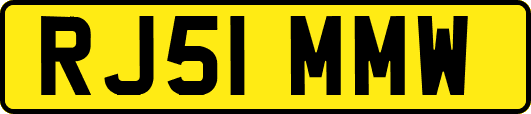 RJ51 MMW